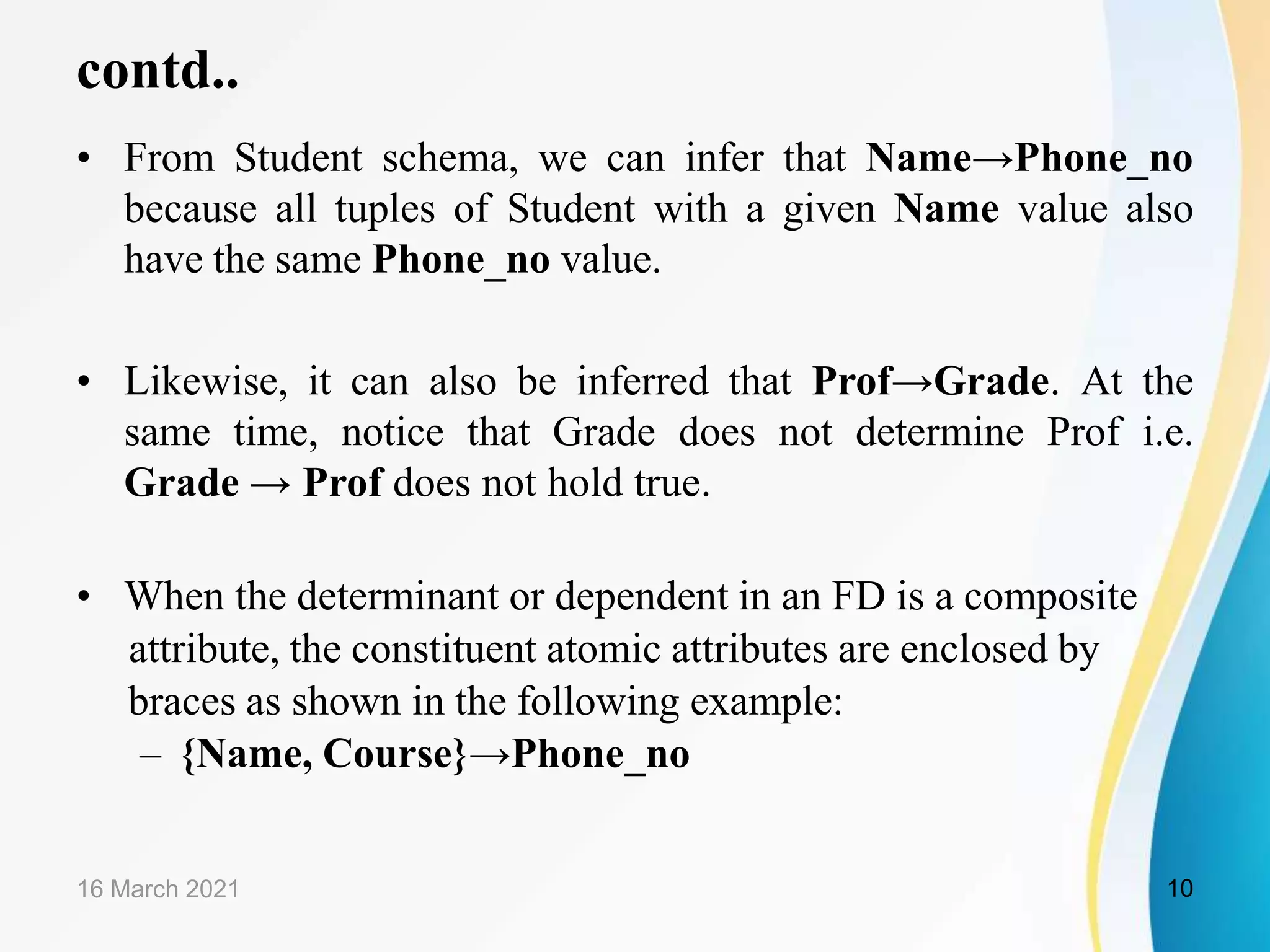 contd..

• From Student schema, we can infer that Name→Phone_no because all tuples of Student with a given Name value also have the same Phone_no value.

• Likewise, it can also be inferred that Prof→Grade. At the same time, notice that Grade does not determine Prof i.e. Grade → Prof does not hold true.

• When the determinant or dependent in an FD is a composite attribute, the constituent atomic attributes are enclosed by braces as shown in the following example:
– {Name, Course}→Phone_no

16 March 2021

10